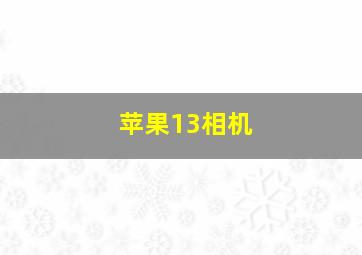 苹果13相机